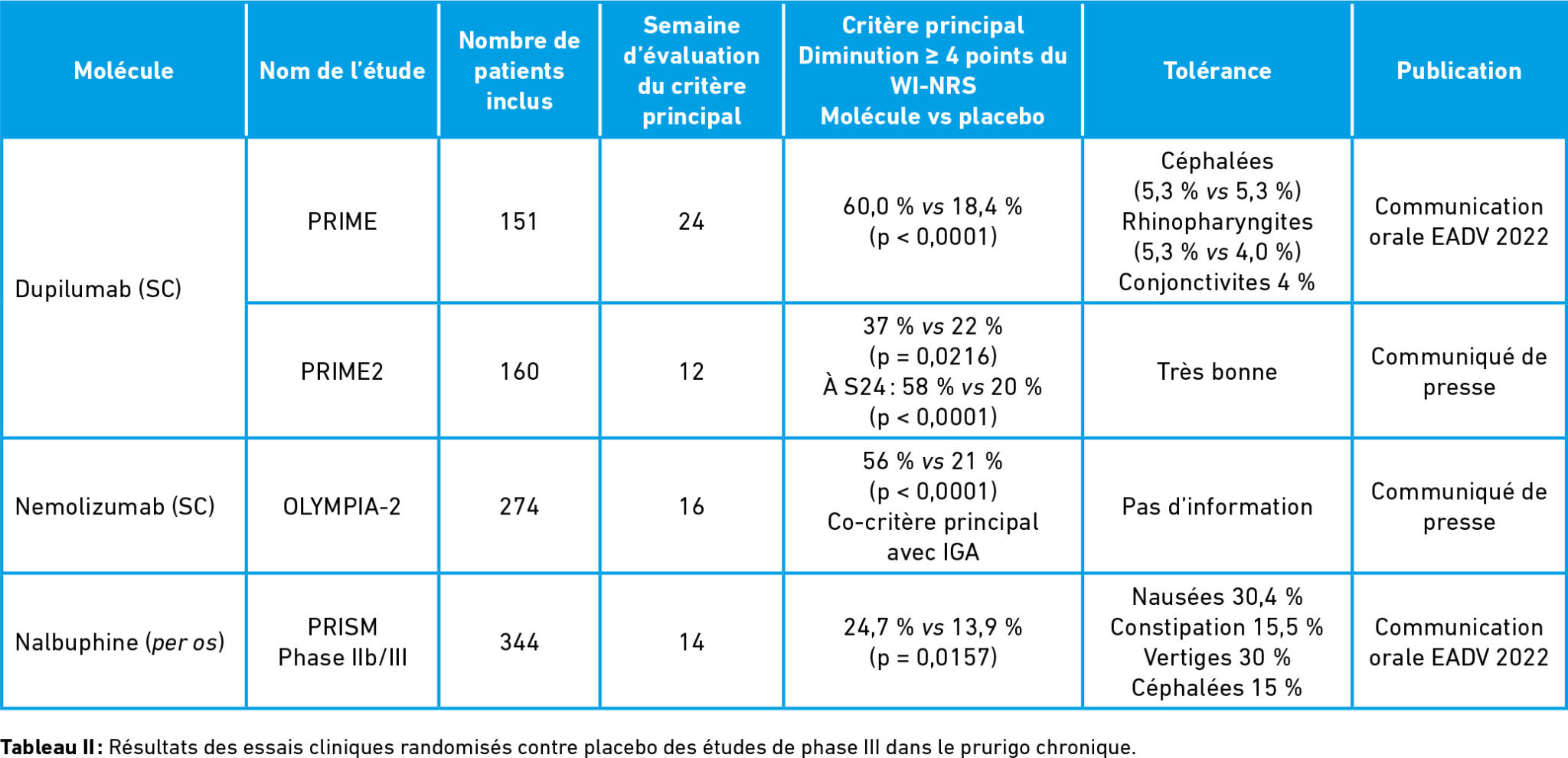 | Molécule | Nom de l'étude | Nombre de patients inclus | Semaine d'évaluation du critère principal | Critère principal Diminution ≥ 4 points du WI-NRS Molécule vs placebo | Tolérance | Publication |
|---|---|---|---|---|---|---|
| Dupilumab (SC) | PRIME | 151 | 24 | 60,0 % vs 18,4 % (p < 0,0001) | Céphalées (5,3 % vs 5,3 %) Rhinopharyngites (5,3 % vs 4,0 %) Conjonctivites 4 % | Communication orale EADV 2022 |
| | PRIME2 | 160 | 12 | 37 % vs 22 % (p = 0,0216) À S24 : 58 % vs 20 % (p < 0,0001) | Très bonne | Communiqué de presse |
| Nemolizumab (SC) | OLYMPIA-2 | 274 | 16 | 56 % vs 21 % (p < 0,0001) Co-critère principal avec IGA | Pas d'information | Communiqué de presse |
| Nalbuphine (per os) | PRISM Phase IIb/III | 344 | 14 | 24,7 % vs 13,9 % (p = 0,0157) | Nausées 30,4 % Constipation 15,5 % Vertiges 30 % Céphalées 15 % | Communication orale EADV 2022 |

Tableau II : Résultats des essais cliniques randomisés contre placebo des études de phase III dans le prurigo chronique.